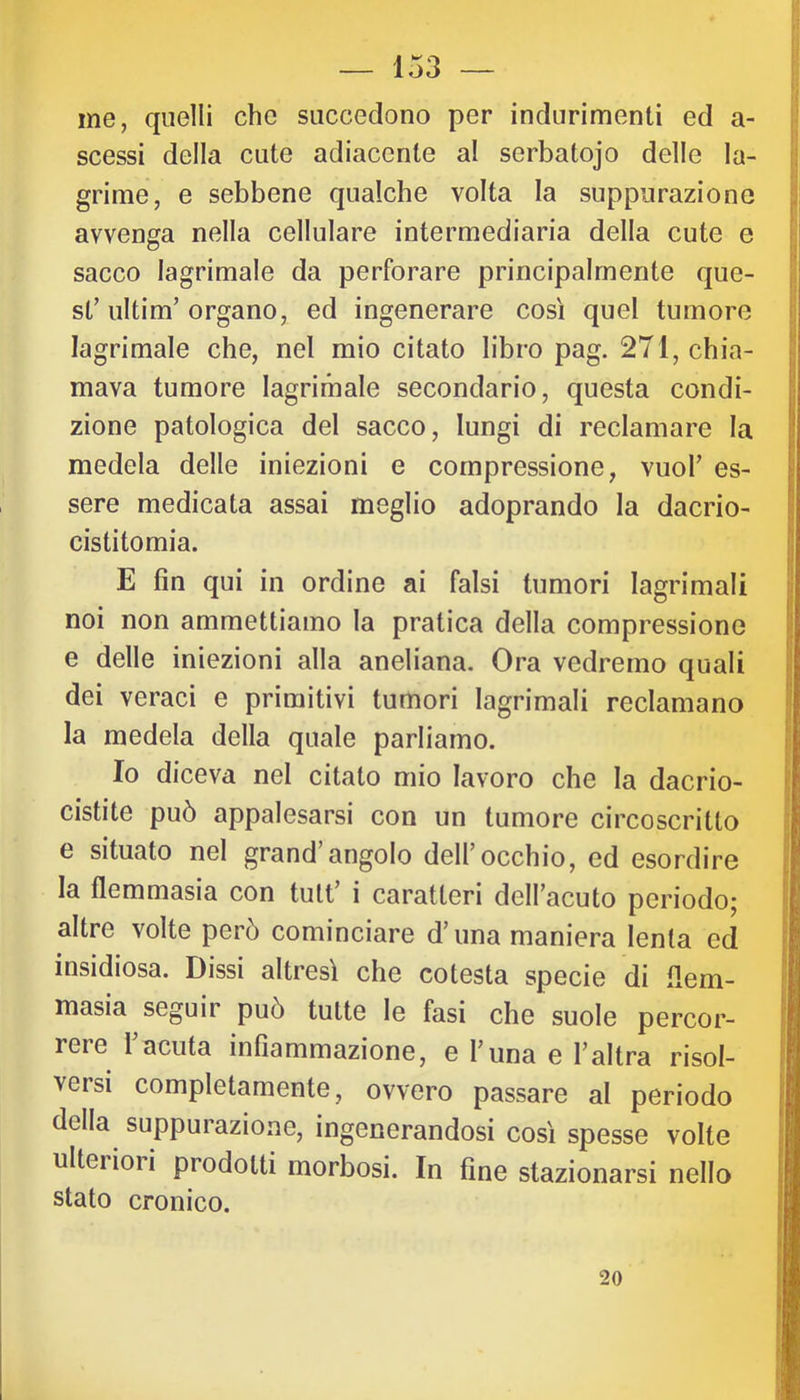 — 153 —

me, quelli che succedono per indurimenti ed ascessi della cute adiacente al serbatojo delle lagrime, e sebbene qualche volta la suppurazione avvenga nella cellulare intermediaria della cute e sacco lagrimale da perforare principalmente quest' ultim' organo, ed ingenerare così quel tumore lagrimale che, nel mio citato libro pag. 271, chiamava tumore lagrimale secondario, questa condizione patologica del sacco, lungi di reclamare la medela delle iniezioni e compressione, vuol' essere medicata assai meglio adoprando la dacriocistitomia.

E fin qui in ordine ai falsi tumori lagrimali noi non ammettiamo la pratica della compressione e delle iniezioni alla aneliana. Ora vedremo quali dei veraci e primitivi tumori lagrimali reclamano la medela della quale parliamo.

Io diceva nel citato mio lavoro che la dacriocistite può appalesarsi con un tumore circoscritto e situato nel grand'angolo dell'occhio, ed esordire la flemmasia con tutt' i caratteri dell'acuto periodo; altre volte però cominciare d'una maniera lenta ed insidiosa. Dissi altresì che cotesta specie di flemmasia seguir può tutte le fasi che suole percorrere l'acuta infiammazione, e l'una e l'altra risolversi completamente, ovvero passare al periodo della suppurazione, ingenerandosi così spesse volte ulteriori prodotti morbosi. In fine stazionarsi nello stato cronico.

20